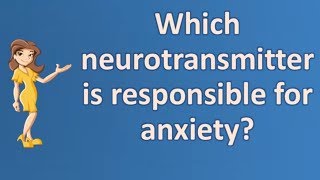 Which neurotransmitter is responsible for anxiety?